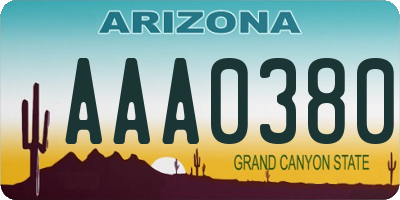 ARIZONA

AAA0380

GRAND CANYON STATE